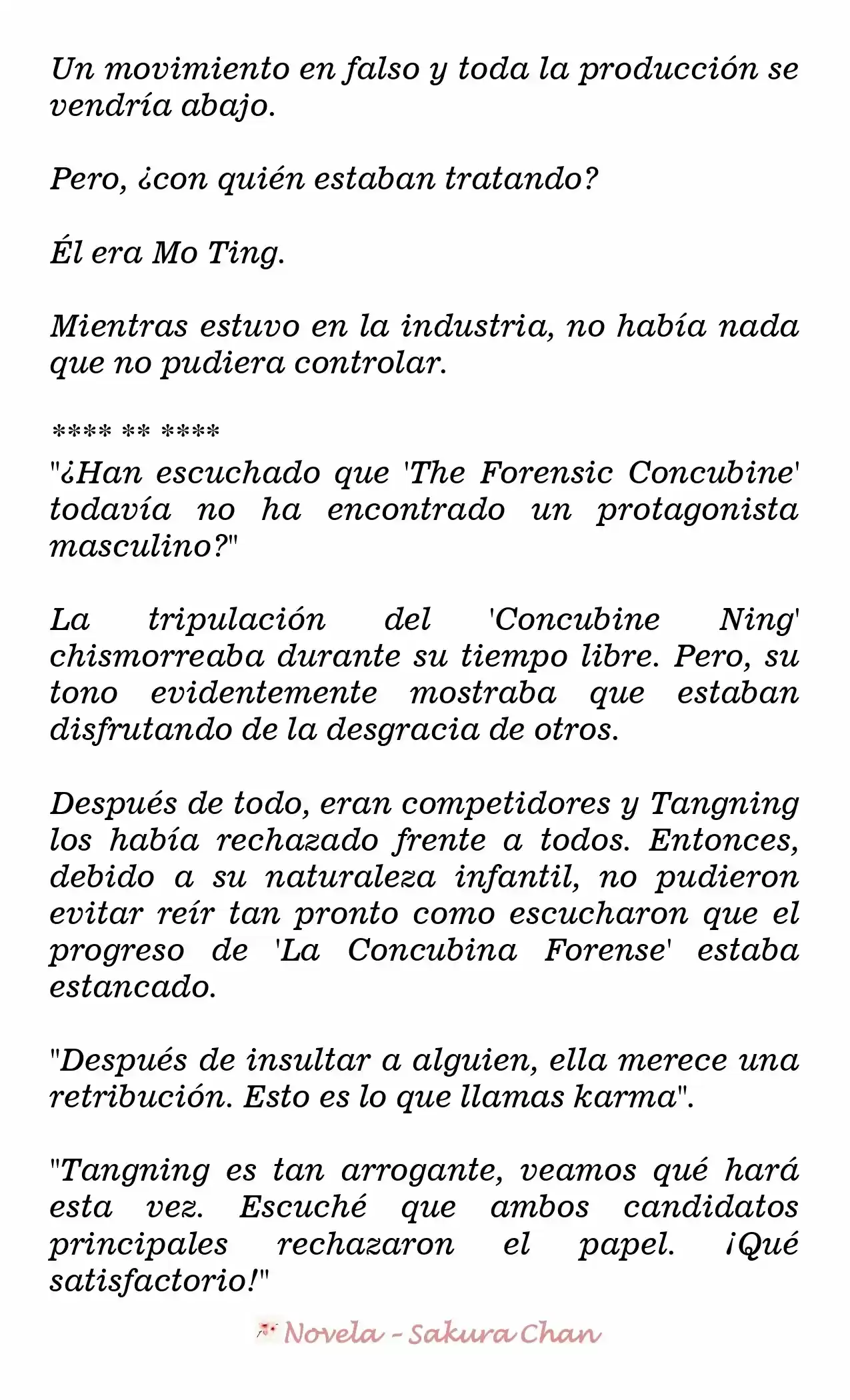 Un movimiento en falso y toda la producción se vendría abajo.

Pero, ¿con quién estaban tratando?

Él era Mo Ting.

Mientras estuvo en la industria, no había nada que no pudiera controlar.

**** ** ****

"¿Han escuchado que 'The Forensic Concubine' todavía no ha encontrado un protagonista masculino?"

La tripulación del 'Concubine Ning' chismorreaba durante su tiempo libre. Pero, su tono evidentemente mostraba que estaban disfrutando de la desgracia de otros.

Después de todo, eran competidores y Tangning los había rechazado frente a todos. Entonces, debido a su naturaleza infantil, no pudieron evitar reír tan pronto como escucharon que el progreso de 'La Concubina Forense' estaba estancado.

"Después de insultar a alguien, ella merece una retribución. Esto es lo que llamas karma".

"Tangning es tan arrogante, veamos qué hará esta vez. Escuché que ambos candidatos principales rechazaron el papel. ¡Qué satisfactorio!"

Novela - Sakura Chan